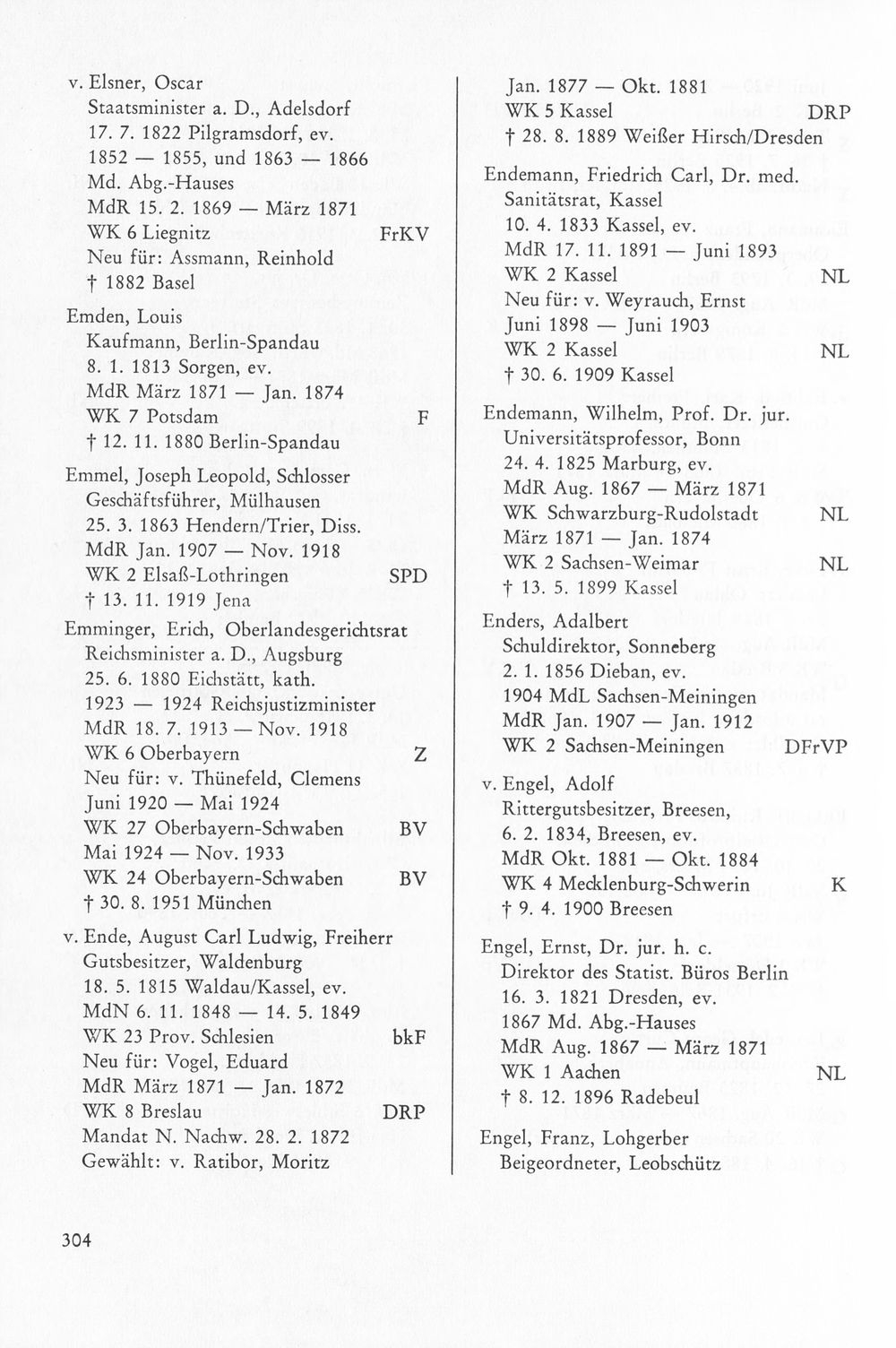 v. Elsner, Oscar
Staatsminister a. D., Adelsdorf
17. 7. 1822 Pilgramsdorf, ev.
1852 — 1855, und 1863 — 1866
Md. Abg.-Hauses
MdR 15. 2. 1869 — März 1871
WK 6 Liegnitz FrKV
Neu für: Assmann, Reinhold
† 1882 Basel

Emden, Louis
Kaufmann, Berlin-Spandau
8. 1. 1813 Sorgen, ev.
MdR März 1871 — Jan. 1874
WK 7 Potsdam F
† 12. 11. 1880 Berlin-Spandau

Emmel, Joseph Leopold, Schlosser
Geschäftsführer, Mülhausen
25. 3. 1863 Hendern/Trier, Diss.
MdR Jan. 1907 — Nov. 1918
WK 2 Elsaß-Lothringen SPD
† 13. 11. 1919 Jena

Emminger, Erich, Oberlandesgerichtsrat
Reichsminister a. D., Augsburg
25. 6. 1880 Eichstätt, kath.
1923 — 1924 Reichsjustizminister
MdR 18. 7. 1913 — Nov. 1918
WK 6 Oberbayern Z
Neu für: v. Thünefeld, Clemens
Juni 1920 — Mai 1924
WK 27 Oberbayern-Schwaben BV
Mai 1924 — Nov. 1933
WK 24 Oberbayern-Schwaben BV
† 30. 8. 1951 München

v. Ende, August Carl Ludwig, Freiherr
Gutsbesitzer, Waldenburg
18. 5. 1815 Waldau/Kassel, ev.
MdN 6. 11. 1848 — 14. 5. 1849
WK 23 Prov. Schlesien bkF
Neu für: Vogel, Eduard
MdR März 1871 — Jan. 1872
WK 8 Breslau DRP
Mandat N. Nachw. 28. 2. 1872
Gewählt: v. Ratibor, Moritz

Jan. 1877 — Okt. 1881
WK 5 Kassel DRP
† 28. 8. 1889 Weißer Hirsch/Dresden

Endemann, Friedrich Carl, Dr. med.
Sanitätsrat, Kassel
10. 4. 1833 Kassel, ev.
MdR 17. 11. 1891 — Juni 1893
WK 2 Kassel NL
Neu für: v. Weyrauch, Ernst
Juni 1898 — Juni 1903
WK 2 Kassel NL
† 30. 6. 1909 Kassel

Endemann, Wilhelm, Prof. Dr. jur.
Universitätsprofessor, Bonn
24. 4. 1825 Marburg, ev.
MdR Aug. 1867 — März 1871
WK Schwarzburg-Rudolstadt NL
März 1871 — Jan. 1874
WK 2 Sachsen-Weimar NL
† 13. 5. 1899 Kassel

Enders, Adalbert
Schuldirektor, Sonneberg
2. 1. 1856 Dieban, ev.
1904 MdL Sachsen-Meiningen
MdR Jan. 1907 — Jan. 1912
WK 2 Sachsen-Meiningen DFrVP

v. Engel, Adolf
Rittergutsbesitzer, Breesen,
6. 2. 1834, Breesen, ev.
MdR Okt. 1881 — Okt. 1884
WK 4 Mecklenburg-Schwerin K
† 9. 4. 1900 Breesen

Engel, Ernst, Dr. jur. h. c.
Direktor des Statist. Büros Berlin
16. 3. 1821 Dresden, ev.
1867 Md. Abg.-Hauses
MdR Aug. 1867 — März 1871
WK 1 Aachen NL
† 8. 12. 1896 Radebeul

Engel, Franz, Lohgerber
Beigeordneter, Leobschütz

304